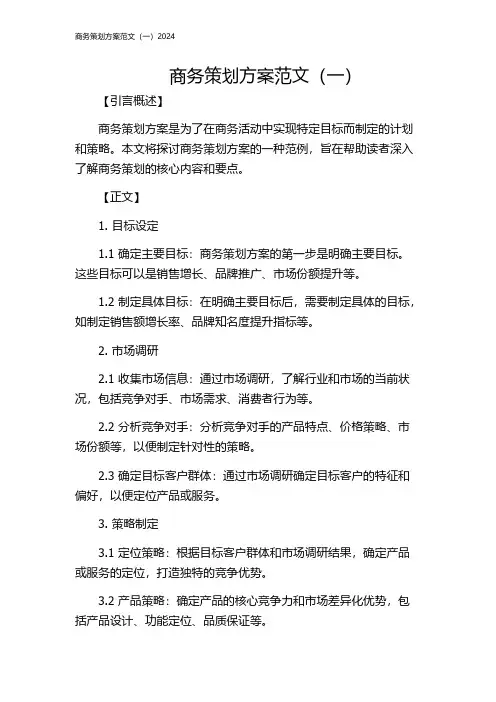 商务策划方案范文（一）2024

商务策划方案范文（一）

【引言概述】

商务策划方案是为了在商务活动中实现特定目标而制定的计划和策略。本文将探讨商务策划方案的一种范例，旨在帮助读者深入了解商务策划的核心内容和要点。

【正文】

1. 目标设定

1.1 确定主要目标：商务策划方案的第一步是明确主要目标。这些目标可以是销售增长、品牌推广、市场份额提升等。

1.2 制定具体目标：在明确主要目标后，需要制定具体的目标，如制定销售额增长率、品牌知名度提升指标等。

2. 市场调研

2.1 收集市场信息：通过市场调研，了解行业和市场的当前状况，包括竞争对手、市场需求、消费者行为等。

2.2 分析竞争对手：分析竞争对手的产品特点、价格策略、市场份额等，以便制定针对性的策略。

2.3 确定目标客户群体：通过市场调研确定目标客户的特征和偏好，以便定位产品或服务。

3. 策略制定

3.1 定位策略：根据目标客户群体和市场调研结果，确定产品或服务的定位，打造独特的竞争优势。

3.2 产品策略：确定产品的核心竞争力和市场差异化优势，包括产品设计、功能定位、品质保证等。